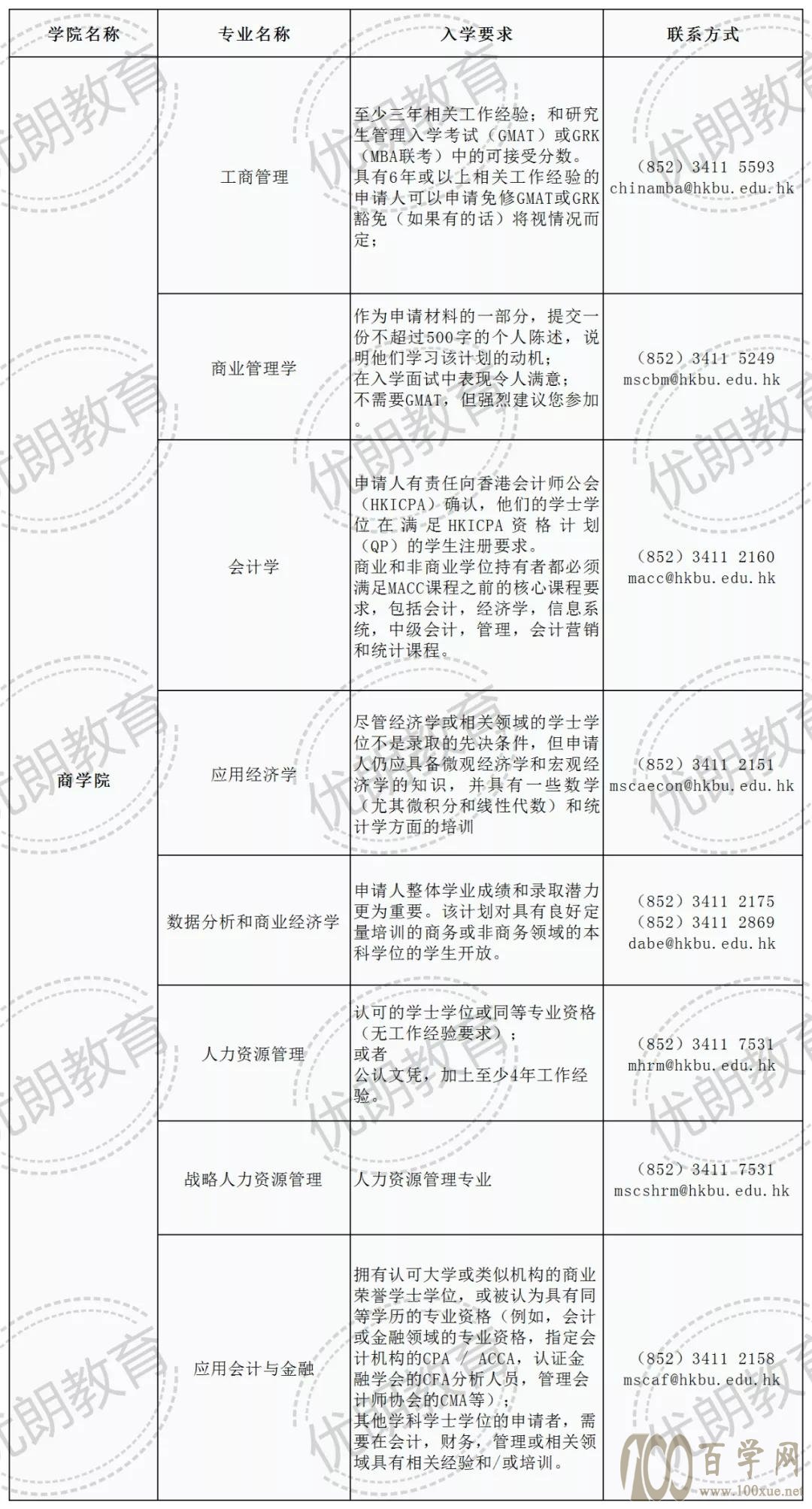 | 学院名称 | 专业名称 | 入学要求 | 联系方式 |
|---|---|---|---|
| 商学院 | 工商管理 | 至少三年相关工作经验；和研究生管理入学考试（GMAT）或GRK（MBA联考）中的可接受分数。具有6年或以上相关工作经验的申请人可以申请免修GMAT或GRK豁免（如果有的话）将视情况而定； | (852) 3411 5593 chinamba@hkbu.edu.hk |
| | 商业管理学 | 作为申请材料的一部分，提交一份不超过500字的个人陈述，说明他们学习该计划的动机；在入学面试中表现令人满意；不需要GMAT，但强烈建议您参加。 | (852) 3411 5249 mscbm@hkbu.edu.hk |
| | 会计学 | 申请人有责任向香港会计师公会（HKICPA）确认，他们的学士学位在满足HKICPA资格计划（QP）的学生注册要求。商业和非商业学位持有者都必须满足MACC课程之前的核心课程要求，包括会计，经济学，信息系统，中级会计，管理，会计营销和统计课程。 | (852) 3411 2160 macc@hkbu.edu.hk |
| | 应用经济学 | 尽管经济学或相关领域的学士学位不是录取的先决条件，但申请人仍应具备微观经济学和宏观经济学的知识，并具有一些数学（尤其微积分和线性代数）和统计学方面的培训 | (852) 3411 2151 mscaecon@hkbu.edu.hk |
| | 数据分析和商业经济学 | 申请人整体学业成绩和录取潜力更为重要。该计划对具有良好定量培训的商务或非商务领域的本科学位的学生开放。 | (852) 3411 2175 (852) 3411 2869 dabe@hkbu.edu.hk |
| | 人力资源管理 | 认可的学士学位或同等专业资格（无工作经验要求）；或者公认文凭，加上至少4年工作经验。 | (852) 3411 7531 mhrm@hkbu.edu.hk |
| | 战略人力资源管理 | 人力资源管理专业 | (852) 3411 7531 mscshrm@hkbu.edu.hk |
| | 应用会计与金融 | 拥有认可大学或类似机构的商业荣誉学士学位，或被认为具有同等学历的专业资格（例如，会计或金融领域的专业资格，指定会计机构的CPA / ACCA，认证金融学会的CFA分析人员，管理会计师协会的CMA等）；其他学科学士学位的申请者，需要在会计，财务，管理或相关领域具有相关经验和/或培训。 | (852) 3411 2158 mscaf@hkbu.edu.hk |

优朗教育

100 百学网 www.100xue.net